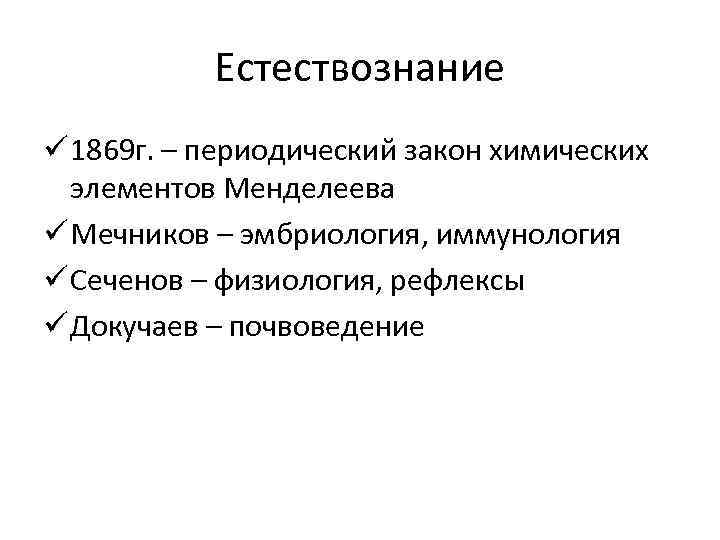 Естествознание

✓ 1869г. – периодический закон химических элементов Менделеева
✓ Мечников – эмбриология, иммунология
✓ Сеченов – физиология, рефлексы
✓ Докучаев – почвоведение